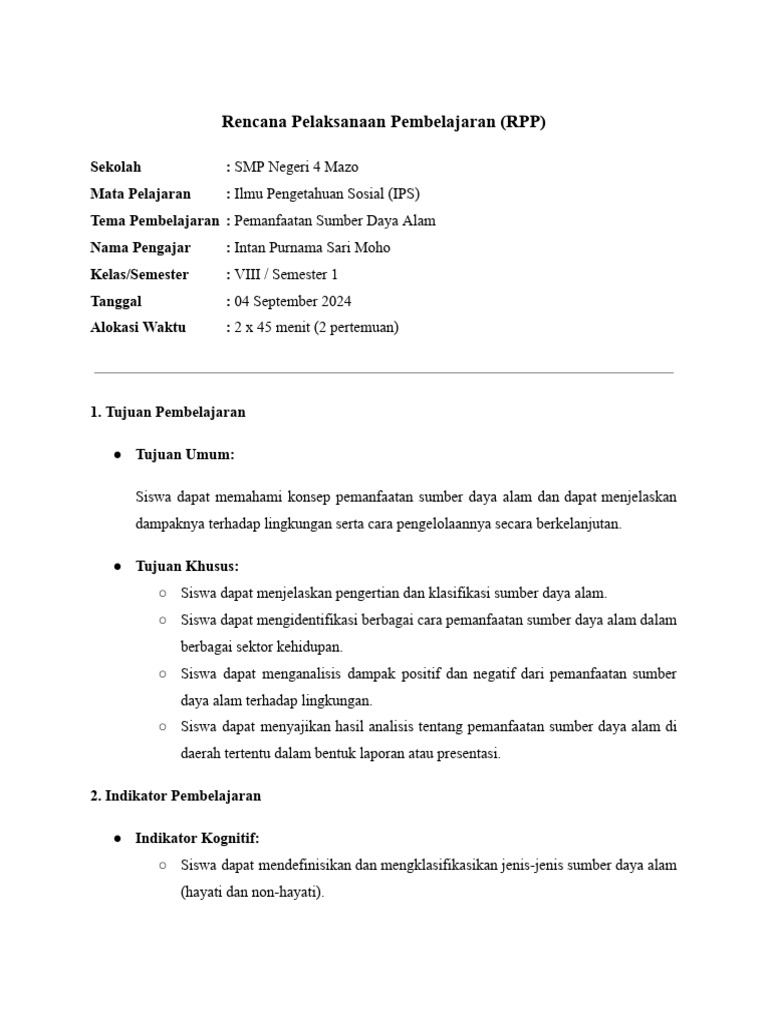 Rencana Pelaksanaan Pembelajaran (RPP)

Sekolah : SMP Negeri 4 Mazo
Mata Pelajaran : Ilmu Pengetahuan Sosial (IPS)
Tema Pembelajaran : Pemanfaatan Sumber Daya Alam
Nama Pengajar : Intan Purnama Sari Moho
Kelas/Semester : VIII / Semester 1
Tanggal : 04 September 2024
Alokasi Waktu : 2 x 45 menit (2 pertemuan)

1. Tujuan Pembelajaran

● Tujuan Umum:

Siswa dapat memahami konsep pemanfaatan sumber daya alam dan dapat menjelaskan dampaknya terhadap lingkungan serta cara pengelolaannya secara berkelanjutan.

● Tujuan Khusus:
○ Siswa dapat menjelaskan pengertian dan klasifikasi sumber daya alam.
○ Siswa dapat mengidentifikasi berbagai cara pemanfaatan sumber daya alam dalam berbagai sektor kehidupan.
○ Siswa dapat menganalisis dampak positif dan negatif dari pemanfaatan sumber daya alam terhadap lingkungan.
○ Siswa dapat menyajikan hasil analisis tentang pemanfaatan sumber daya alam di daerah tertentu dalam bentuk laporan atau presentasi.

2. Indikator Pembelajaran

● Indikator Kognitif:
○ Siswa dapat mendefinisikan dan mengklasifikasikan jenis-jenis sumber daya alam (hayati dan non-hayati).